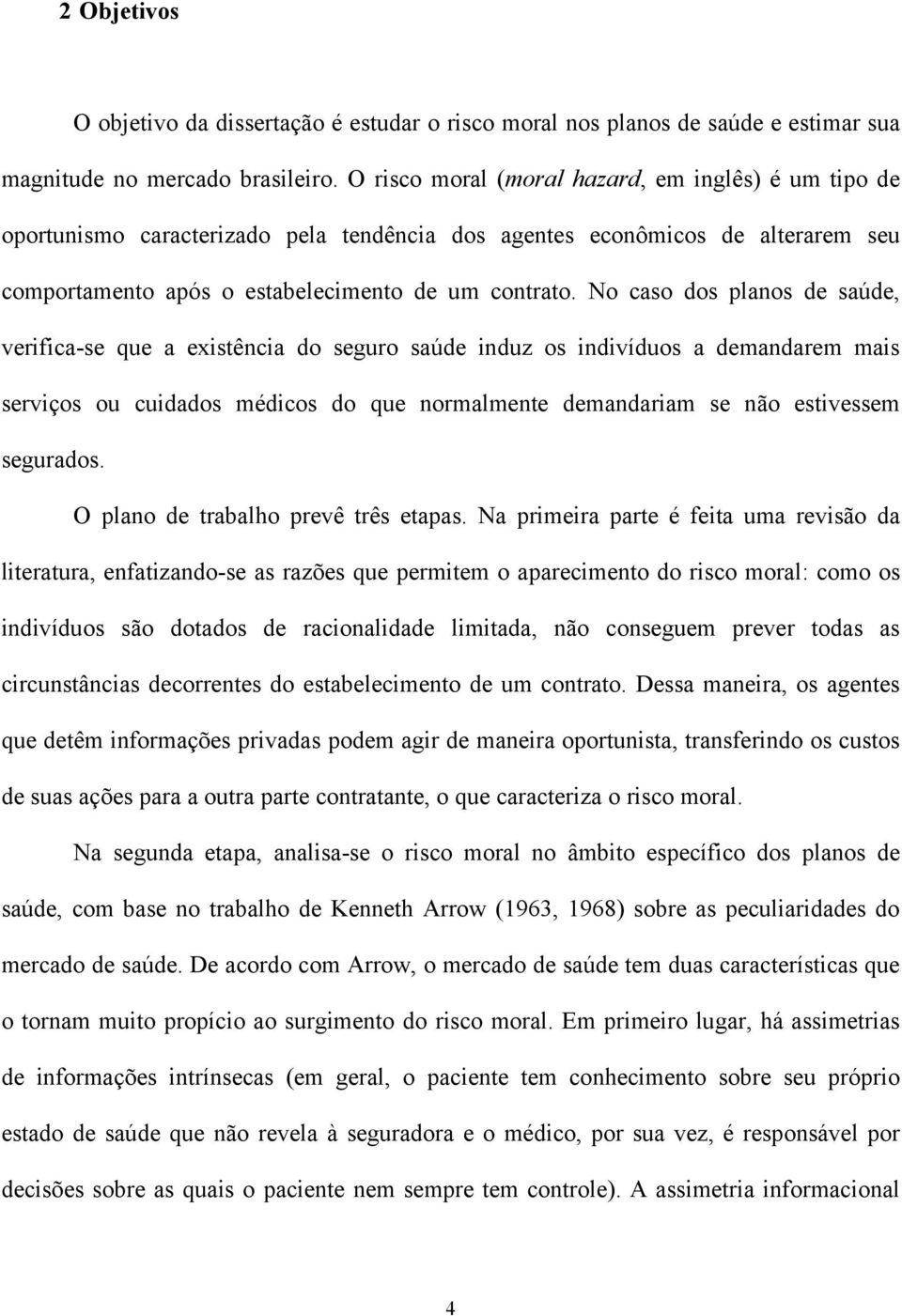 2 Objetivos

O objetivo da dissertação é estudar o risco moral nos planos de saúde e estimar sua magnitude no mercado brasileiro. O risco moral (moral hazard, em inglês) é um tipo de oportunismo caracterizado pela tendência dos agentes econômicos de alterarem seu comportamento após o estabelecimento de um contrato. No caso dos planos de saúde, verifica-se que a existência do seguro saúde induz os indivíduos a demandarem mais serviços ou cuidados médicos do que normalmente demandariam se não estivessem segurados.

O plano de trabalho prevê três etapas. Na primeira parte é feita uma revisão da literatura, enfatizando-se as razões que permitem o aparecimento do risco moral: como os indivíduos são dotados de racionalidade limitada, não conseguem prever todas as circunstâncias decorrentes do estabelecimento de um contrato. Dessa maneira, os agentes que detêm informações privadas podem agir de maneira oportunista, transferindo os custos de suas ações para a outra parte contratante, o que caracteriza o risco moral.

Na segunda etapa, analisa-se o risco moral no âmbito específico dos planos de saúde, com base no trabalho de Kenneth Arrow (1963, 1968) sobre as peculiaridades do mercado de saúde. De acordo com Arrow, o mercado de saúde tem duas características que o tornam muito propício ao surgimento do risco moral. Em primeiro lugar, há assimetrias de informações intrínsecas (em geral, o paciente tem conhecimento sobre seu próprio estado de saúde que não revela à seguradora e o médico, por sua vez, é responsável por decisões sobre as quais o paciente nem sempre tem controle). A assimetria informacional

4